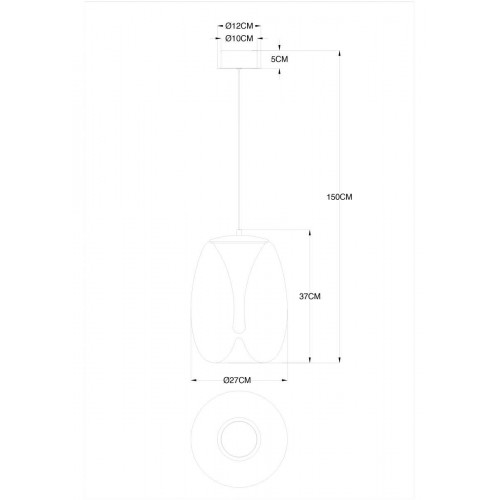 Ø12CM
Ø10CM
5CM
150CM
37CM
Ø27CM